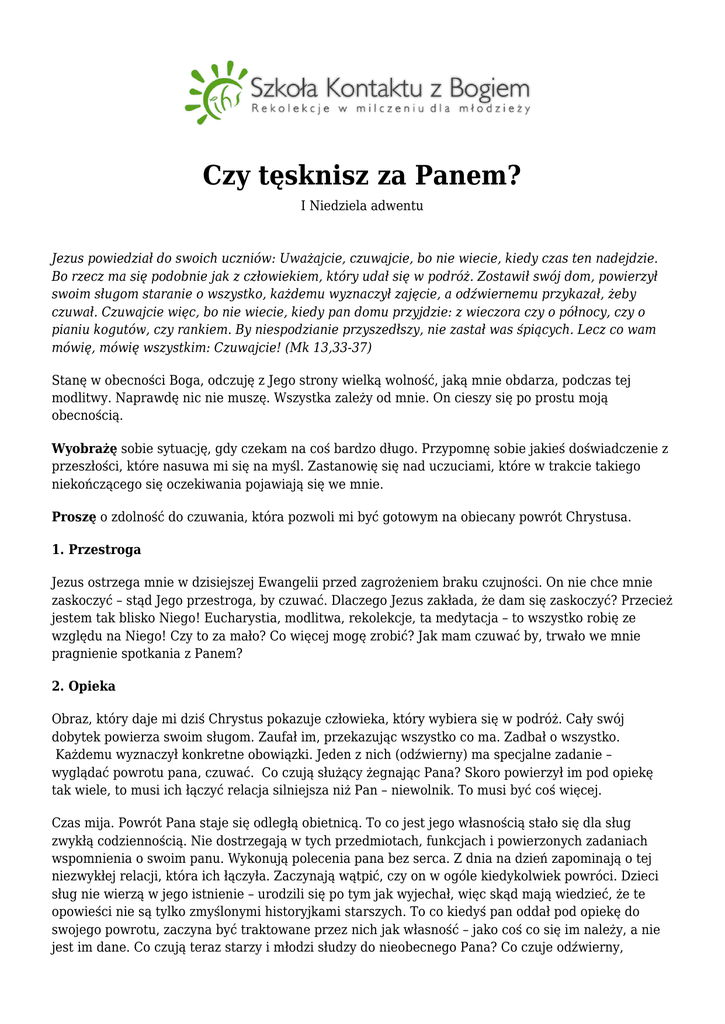 ihs Szkoła Kontaktu z Bogiem
Rekolekcje w milczeniu dla młodzieży

Czy tęsknisz za Panem?

I Niedziela adwentu

Jezus powiedział do swoich uczniów: Uważajcie, czuwajcie, bo nie wiecie, kiedy czas ten nadejdzie. Bo rzecz ma się podobnie jak z człowiekiem, który udał się w podróż. Zostawił swój dom, powierzył swoim sługom staranie o wszystko, każdemu wyznaczył zajęcie, a odźwiernemu przykazał, żeby czuwał. Czuwajcie więc, bo nie wiecie, kiedy pan domu przyjdzie: z wieczora czy o północy, czy o pianiu kogutów, czy rankiem. By niespodzianie przyszedłszy, nie zastał was śpiących. Lecz co wam mówię, mówię wszystkim: Czuwajcie! (Mk 13,33-37)

Stanę w obecności Boga, odczuję z Jego strony wielką wolność, jaką mnie obdarza, podczas tej modlitwy. Naprawdę nic nie muszę. Wszystka zależy od mnie. On cieszy się po prostu moją obecnością.

Wyobrażę sobie sytuację, gdy czekam na coś bardzo długo. Przypomnę sobie jakieś doświadczenie z przeszłości, które nasuwa mi się na myśl. Zastanowię się nad uczuciami, które w trakcie takiego niekończącego się oczekiwania pojawiają się we mnie.

Proszę o zdolność do czuwania, która pozwoli mi być gotowym na obiecany powrót Chrystusa.

1. Przestroga

Jezus ostrzega mnie w dzisiejszej Ewangelii przed zagrożeniem braku czujności. On nie chce mnie zaskoczyć – stąd Jego przestroga, by czuwać. Dlaczego Jezus zakłada, że dam się zaskoczyć? Przecież jestem tak blisko Niego! Eucharystia, modlitwa, rekolekcje, ta medytacja – to wszystko robię ze względu na Niego! Czy to za mało? Co więcej mogę zrobić? Jak mam czuwać by, trwało we mnie pragnienie spotkania z Panem?

2. Opieka

Obraz, który daje mi dziś Chrystus pokazuje człowieka, który wybiera się w podróż. Cały swój dobytek powierza swoim sługom. Zaufał im, przekazując wszystko co ma. Zadbał o wszystko. Każdemu wyznaczył konkretne obowiązki. Jeden z nich (odźwierny) ma specjalne zadanie – wyglądać powrotu pana, czuwać. Co czują służący żegnając Pana? Skoro powierzył im pod opiekę tak wiele, to musi ich łączyć relacja silniejsza niż Pan – niewolnik. To musi być coś więcej.

Czas mija. Powrót Pana staje się odległą obietnicą. To co jest jego własnością stało się dla sług zwykłą codziennością. Nie dostrzegają w tych przedmiotach, funkcjach i powierzonych zadaniach wspomnienia o swoim panu. Wykonują polecenia pana bez serca. Z dnia na dzień zapominają o tej niezwykłej relacji, która ich łączyła. Zaczynają wątpić, czy on w ogóle kiedykolwiek powróci. Dzieci sług nie wierzą w jego istnienie – urodzili się po tym jak wyjechał, więc skąd mają wiedzieć, że te opowieści nie są tylko zmyślonymi historyjkami starszych. To co kiedyś pan oddał pod opiekę do swojego powrotu, zaczyna być traktowane przez nich jak własność – jako coś co się im należy, a nie jest im dane. Co czują teraz starzy i młodzi słudzy do nieobecnego Pana? Co czuje odźwierny,